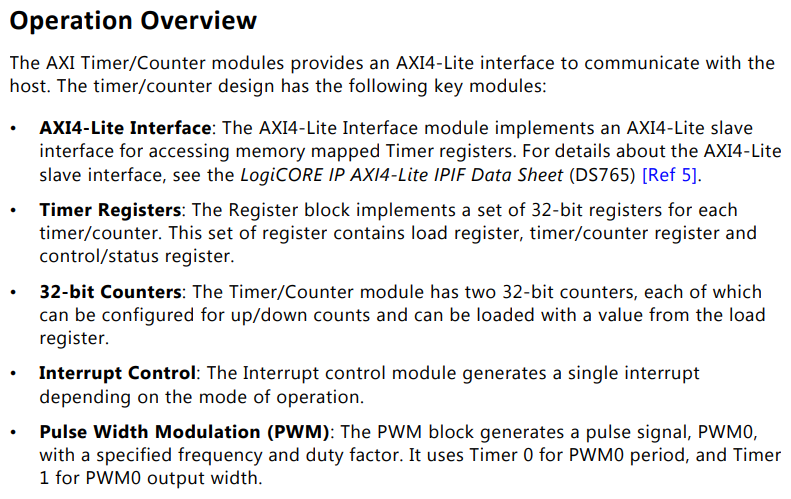 Operation Overview

The AXI Timer/Counter modules provides an AXI4-Lite interface to communicate with the host. The timer/counter design has the following key modules:

• AXI4-Lite Interface: The AXI4-Lite Interface module implements an AXI4-Lite slave interface for accessing memory mapped Timer registers. For details about the AXI4-Lite slave interface, see the LogiCORE IP AXI4-Lite IPIF Data Sheet (DS765) [Ref 5].

• Timer Registers: The Register block implements a set of 32-bit registers for each timer/counter. This set of register contains load register, timer/counter register and control/status register.

• 32-bit Counters: The Timer/Counter module has two 32-bit counters, each of which can be configured for up/down counts and can be loaded with a value from the load register.

• Interrupt Control: The Interrupt control module generates a single interrupt depending on the mode of operation.

• Pulse Width Modulation (PWM): The PWM block generates a pulse signal, PWM0, with a specified frequency and duty factor. It uses Timer 0 for PWM0 period, and Timer 1 for PWM0 output width.